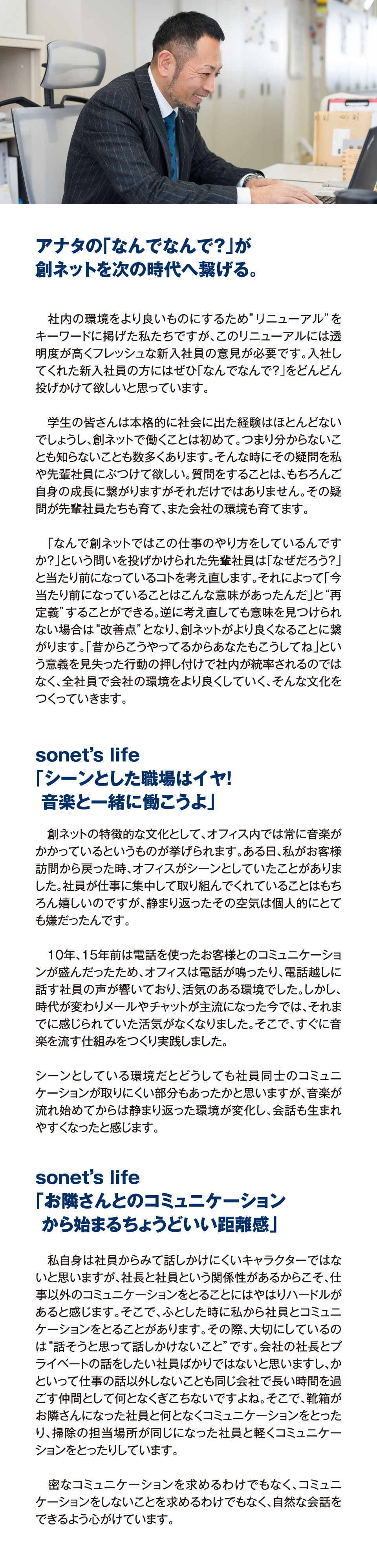 アナタの「なんでなんで?」が
創ネットを次の時代へ繋げる。

社内の環境をより良いものにするため”リニューアル”をキーワードに掲げた私たちですが、このリニューアルには透明度が高くフレッシュな新入社員の意見が必要です。入社してくれた新入社員の方にはぜひ「なんでなんで?」をどんどん投げかけて欲しいと思っています。

学生の皆さんは本格的に社会に出た経験はほとんどないでしょうし、創ネットで働くことは初めて。つまり分からないことも知らないことも数多くあります。そんな時にその疑問を私や先輩社員にぶつけて欲しい。質問をすることは、もちろんご自身の成長に繋がりますがそれだけではありません。その疑問が先輩社員たちも育て、また会社の環境も育てます。

「なんで創ネットではこの仕事のやり方をしているんですか?」という問いを投げかけられた先輩社員は「なぜだろう?」と当たり前になっているコトを考え直します。それによって「今当たり前になっていることはこんな意味があったんだ」と“再定義”することができる。逆に考え直しても意味を見つけられない場合は“改善点”となり、創ネットがより良くなることに繋がります。「昔からこうやってるからあなたもこうしてね」という意義を見失った行動の押し付けで社内が統率されるのではなく、全社員で会社の環境をより良くしていく、そんな文化をつくっていきます。

sonet's life
「シーンとした職場はイヤ!
音楽と一緒に働こうよ」

創ネットの特徴的な文化として、オフィス内では常に音楽がかかっているというものが挙げられます。ある日、私がお客様訪問から戻った時、オフィスがシーンとしていたことがありました。社員が仕事に集中して取り組んでくれていることはもちろん嬉しいのですが、静まり返ったその空気は個人的にとても嫌だったんです。

10年、15年前は電話を使ったお客様とのコミュニケーションが盛んだったため、オフィスは電話が鳴ったり、電話越しに話す社員の声が響いており、活気のある環境でした。しかし、時代が変わりメールやチャットが主流になった今では、それまでに感じられていた活気がなくなりました。そこで、すぐに音楽を流す仕組みをつくり実践しました。

シーンとしている環境だとどうしても社員同士のコミュニケーションが取りにくい部分もあったかと思いますが、音楽が流れ始めてからは静まり返った環境が変化し、会話も生まれやすくなったと感じます。

sonet's life
「お隣さんとのコミュニケーション
から始まるちょうどいい距離感」

私自身は社員からみて話しかけにくいキャラクターではないと思いますが、社長と社員という関係性があるからこそ、仕事以外のコミュニケーションをとることにはやはりハードルがあると感じます。そこで、ふとした時に私から社員とコミュニケーションをとることがあります。その際、大切にしているのは“話そうと思って話しかけないこと”です。会社の社長とプライベートの話をしたい社員ばかりではないと思いますし、かといって仕事の話以外しないことも同じ会社で長い時間を過ごす仲間として何となくぎこちないですよね。そこで、靴箱がお隣さんになった社員と何となくコミュニケーションをとったり、掃除の担当場所が同じになった社員と軽くコミュニケーションをとったりしています。

密なコミュニケーションを求めるわけでもなく、コミュニケーションをしないことを求めるわけでもなく、自然な会話をできるよう心がけています。